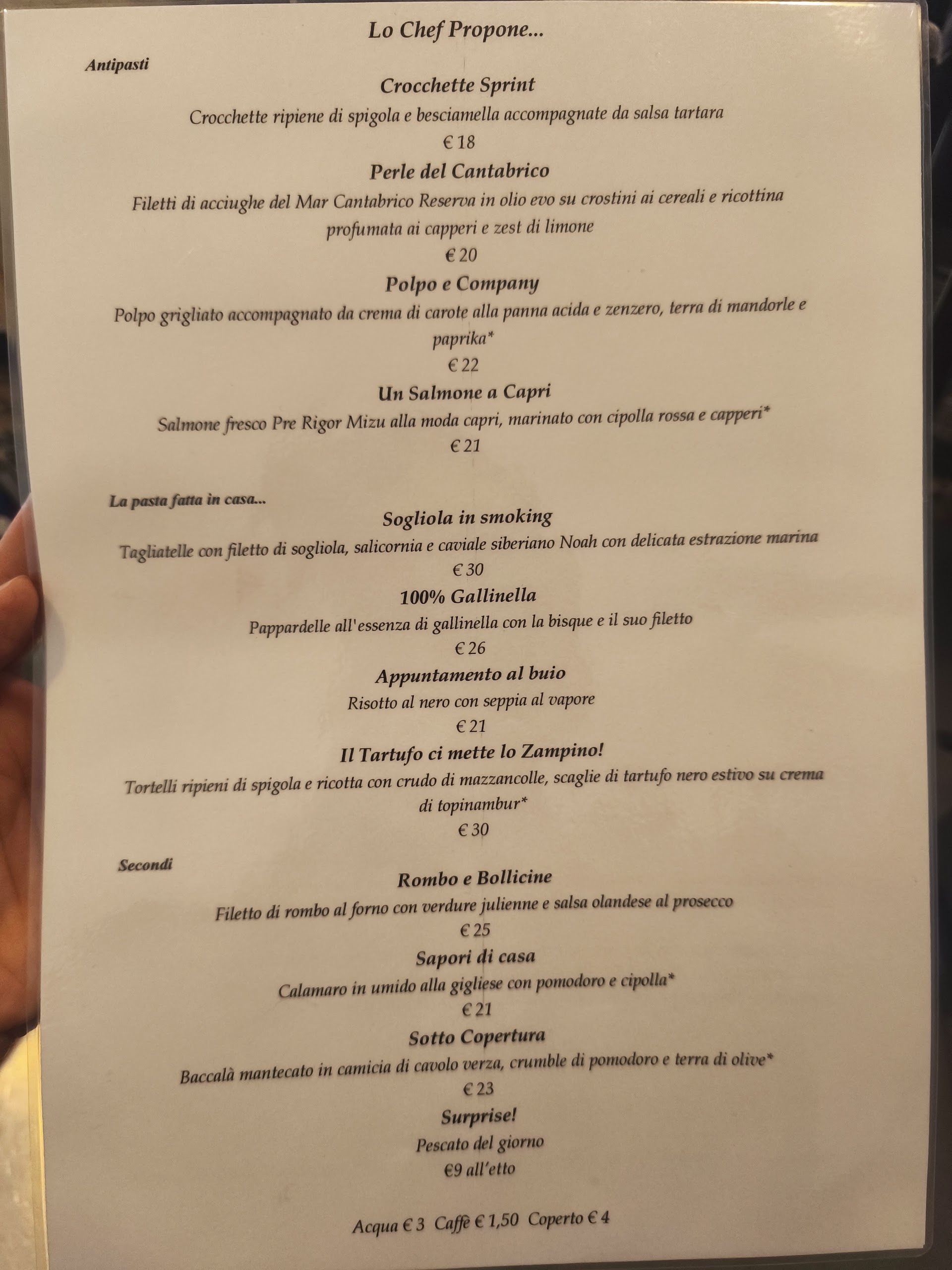 Lo Chef Propone...

Antipasti

Crocchette Sprint
Crocchette ripiene di spigola e besciamella accompagnate da salsa tartara
€ 18

Perle del Cantabrico
Filetti di acciughe del Mar Cantabrico Reserva in olio evo su crostini ai cereali e ricottina profumata ai capperi e zest di limone
€ 20

Polpo e Company
Polpo grigliato accompagnato da crema di carote alla panna acida e zenzero, terra di mandorle e paprika*
€ 22

Un Salmone a Capri
Salmone fresco Pre Rigor Mizu alla moda capri, marinato con cipolla rossa e capperi*
€ 21

La pasta fatta in casa...

Sogliola in smoking
Tagliatelle con filetto di sogliola, salicornia e caviale siberiano Noah con delicata estrazione marina
€ 30

100% Gallinella
Pappardelle all'essenza di gallinella con la bisque e il suo filetto
€ 26

Appuntamento al buio
Risotto al nero con seppia al vapore
€ 21

Il Tartufo ci mette lo Zampino!
Tortelli ripieni di spigola e ricotta con crudo di mazzancolle, scaglie di tartufo nero estivo su crema di topinambur*
€ 30

Secondi

Rombo e Bollicine
Filetto di rombo al forno con verdure julienne e salsa olandese al prosecco
€ 25

Sapori di casa
Calamaro in umido alla gigliese con pomodoro e cipolla*
€ 21

Sotto Copertura
Baccalà mantecato in camicia di cavolo verza, crumble di pomodoro e terra di olive*
€ 23

Surprise!
Pescato del giorno
€9 all'etto

Acqua € 3 Caffè € 1,50 Coperto € 4